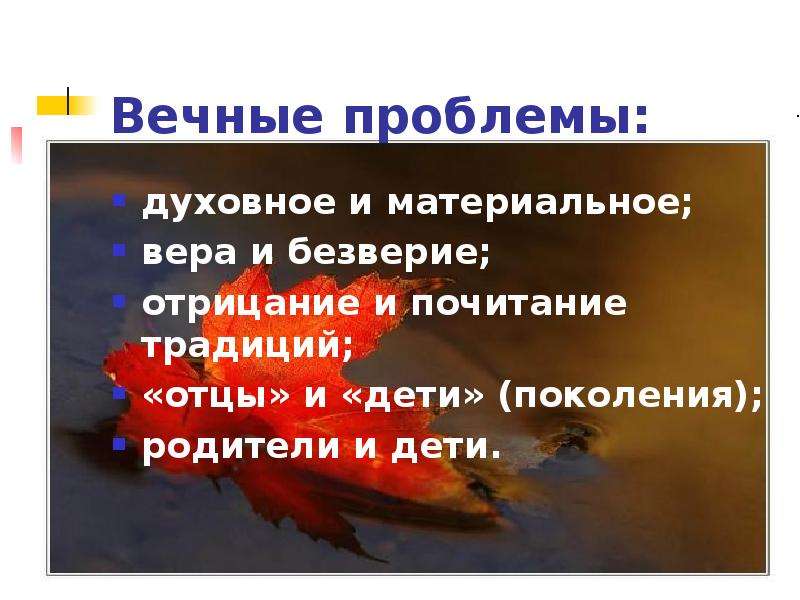 Вечные проблемы:

- духовное и материальное;
- вера и безверие;
- отрицание и почитание традиций;
- «отцы» и «дети» (поколения);
- родители и дети.